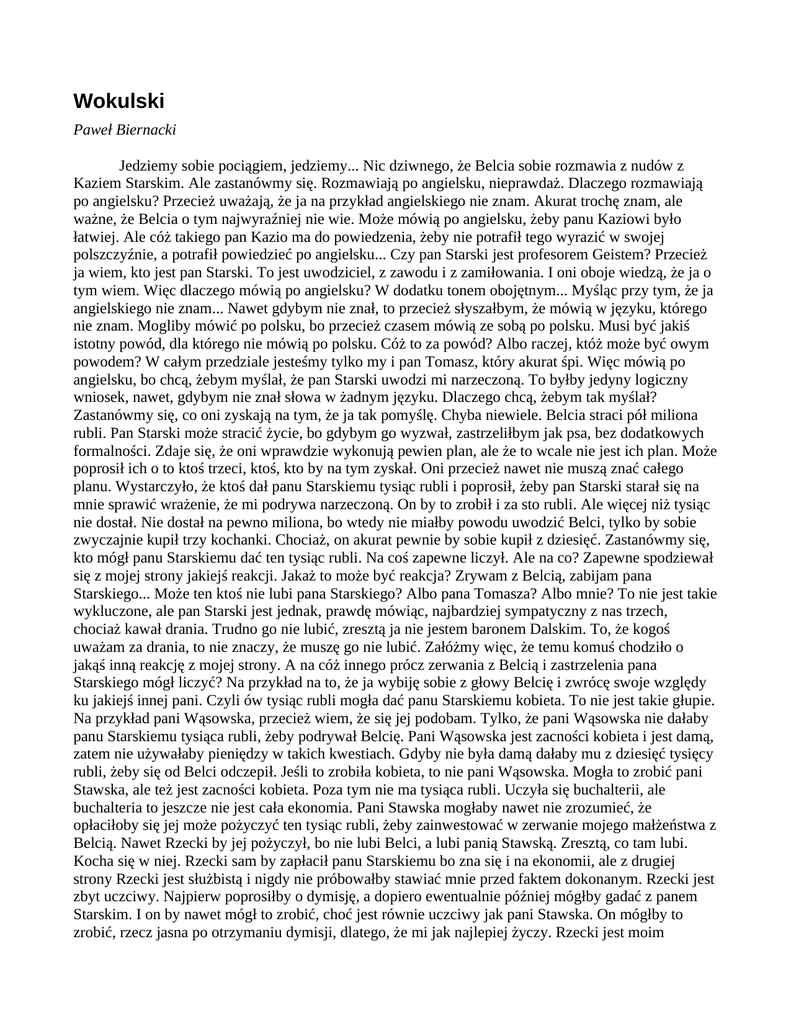 Wokulski

Paweł Biernacki

Jedziemy sobie pociągiem, jedziemy... Nic dziwnego, że Belcia sobie rozmawia z nudów z Kaziem Starskim. Ale zastanówmy się. Rozmawiają po angielsku, nieprawdaż. Dlaczego rozmawiają po angielsku? Przecież uważają, że ja na przykład angielskiego nie znam. Akurat trochę znam, ale ważne, że Belcia o tym najwyraźniej nie wie. Może mówią po angielsku, żeby panu Kaziowi było łatwiej. Ale cóż takiego pan Kazio ma do powiedzenia, żeby nie potrafił tego wyrazić w swojej polszczyźnie, a potrafił powiedzieć po angielsku... Czy pan Starski jest profesorem Geistem? Przecież ja wiem, kto jest pan Starski. To jest uwodziciel, z zawodu i z zamiłowania. I oni oboje wiedzą, że ja o tym wiem. Więc dlaczego mówią po angielsku? W dodatku tonem obojętnym... Myśląc przy tym, że ja angielskiego nie znam... Nawet gdybym nie znał, to przecież słyszałbym, że mówią w języku, którego nie znam. Mogliby mówić po polsku, bo przecież czasem mówią ze sobą po polsku. Musi być jakiś istotny powód, dla którego nie mówią po polsku. Cóż to za powód? Albo raczej, któż może być owym powodem? W całym przedziale jesteśmy tylko my i pan Tomasz, który akurat śpi. Więc mówią po angielsku, bo chcą, żebym myślał, że pan Starski uwodzi mi narzeczoną. To byłby jedyny logiczny wniosek, nawet, gdybym nie znał słowa w żadnym języku. Dlaczego chcą, żebym tak myślał? Zastanówmy się, co oni zyskają na tym, że ja tak pomyślę. Chyba niewiele. Belcia straci pół miliona rubli. Pan Starski może stracić życie, bo gdybym go wyzwał, zastrzeliłbym jak psa, bez dodatkowych formalności. Zdaje się, że oni wprawdzie wykonują pewien plan, ale że to wcale nie jest ich plan. Może poprosił ich o to ktoś trzeci, ktoś, kto by na tym zyskał. Oni przecież nawet nie muszą znać całego planu. Wystarczyło, że ktoś dał panu Starskiemu tysiąc rubli i poprosił, żeby pan Starski starał się na mnie sprawić wrażenie, że mi podrywa narzeczoną. On by to zrobił i za sto rubli. Ale więcej niż tysiąc nie dostał. Nie dostał na pewno miliona, bo wtedy nie miałby powodu uwodzić Belci, tylko by sobie zwyczajnie kupił trzy kochanki. Chociaż, on akurat pewnie by sobie kupił z dziesięć. Zastanówmy się, kto mógł panu Starskiemu dać ten tysiąc rubli. Na coś zapewne liczył. Ale na co? Zapewne spodziewał się z mojej strony jakiejś reakcji. Jakaż to może być reakcja? Zrywam z Belcią, zabijam pana Starskiego... Może ten ktoś nie lubi pana Starskiego? Albo pana Tomasza? Albo mnie? To nie jest takie wykluczone, ale pan Starski jest jednak, prawdę mówiąc, najbardziej sympatyczny z nas trzech, chociaż kawał drania. Trudno go nie lubić, zresztą ja nie jestem baronem Dalskim. To, że kogoś uważam za drania, to nie znaczy, że muszę go nie lubić. Załóżmy więc, że temu komuś chodziło o jakąś inną reakcję z mojej strony. A na cóż innego prócz zerwania z Belcią i zastrzelenia pana Starskiego mógł liczyć? Na przykład na to, że ja wybiję sobie z głowy Belcię i zwrócę swoje względy ku jakiejś innej pani. Czyli ów tysiąc rubli mogła dać panu Starskiemu kobieta. To nie jest takie głupie. Na przykład pani Wąsowska, przecież wiem, że się jej podobam. Tylko, że pani Wąsowska nie dałaby panu Starskiemu tysiąca rubli, żeby podrywał Belcię. Pani Wąsowska jest zacności kobieta i jest damą, zatem nie używałaby pieniędzy w takich kwestiach. Gdyby nie była damą dałaby mu z dziesięć tysięcy rubli, żeby się od Belci odczepił. Jeśli to zrobiła kobieta, to nie pani Wąsowska. Mogła to zrobić pani Stawska, ale też jest zacności kobieta. Poza tym nie ma tysiąca rubli. Uczyła się buchalterii, ale buchalteria to jeszcze nie jest cała ekonomia. Pani Stawska mogłaby nawet nie zrozumieć, że opłaciłoby się jej może pożyczyć ten tysiąc rubli, żeby zainwestować w zerwanie mojego małżeństwa z Belcią. Nawet Rzecki by jej pożyczył, bo nie lubi Belci, a lubi panią Stawską. Zresztą, co tam lubi. Kocha się w niej. Rzecki sam by zapłacił panu Starskiemu bo zna się i na ekonomii, ale z drugiej strony Rzecki jest służbistą i nigdy nie próbowałby stawiać mnie przed faktem dokonanym. Rzecki jest zbyt uczciwy. Najpierw poprosiłby o dymisję, a dopiero ewentualnie później mógłby gadać z panem Starskim. I on by nawet mógł to zrobić, choć jest równie uczciwy jak pani Stawska. On mógłby to zrobić, rzecz jasna po otrzymaniu dymisji, dlatego, że mi jak najlepiej życzy. Rzecki jest moim